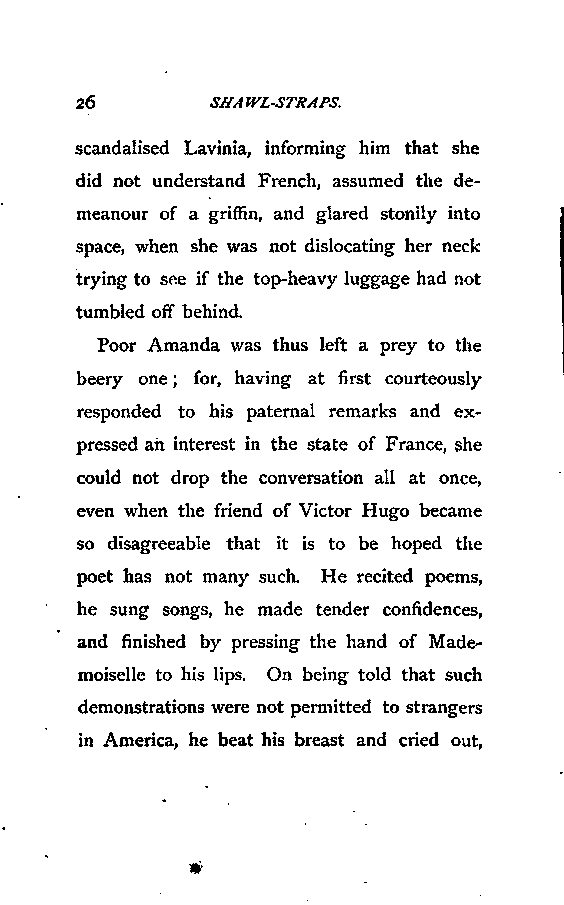 26 SHAWL-STRAPS.

scandalised Lavinia, informing him that she did not understand French, assumed the demeanour of a griffin, and glared stonily into space, when she was not dislocating her neck trying to see if the top-heavy luggage had not tumbled off behind.

Poor Amanda was thus left a prey to the beery one; for, having at first courteously responded to his paternal remarks and expressed an interest in the state of France, she could not drop the conversation all at once, even when the friend of Victor Hugo became so disagreeable that it is to be hoped the poet has not many such. He recited poems, he sung songs, he made tender confidences, and finished by pressing the hand of Mademoiselle to his lips. On being told that such demonstrations were not permitted to strangers in America, he beat his breast and cried out,